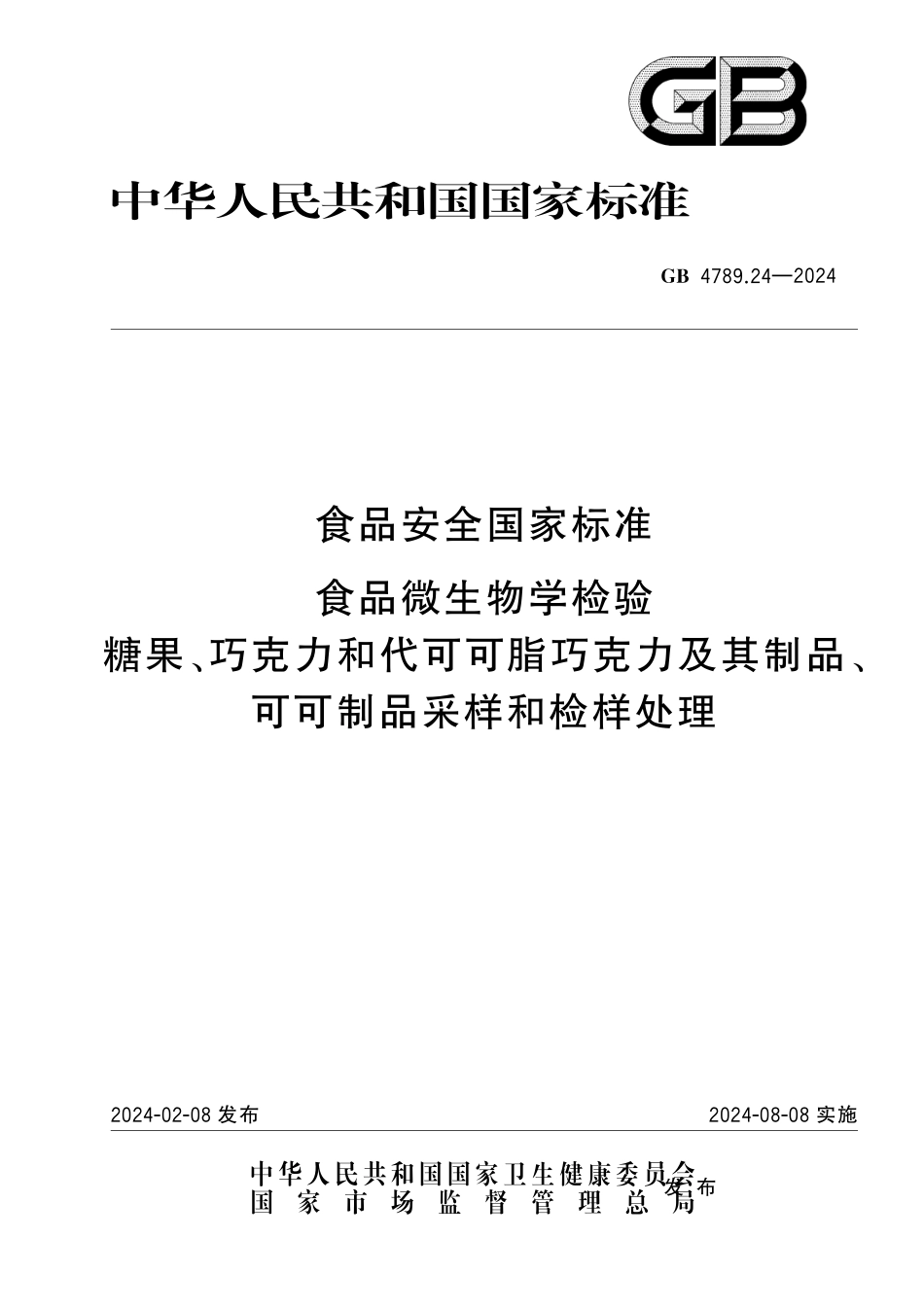 GB

中华人民共和国国家标准

GB 4789.24—2024

食品安全国家标准

食品微生物学检验
糖果、巧克力和代可可脂巧克力及其制品、可可制品采样和检样处理

2024-02-08 发布

2024-08-08 实施

中华人民共和国国家卫生健康委员会
国家市场监督管理总局
发布